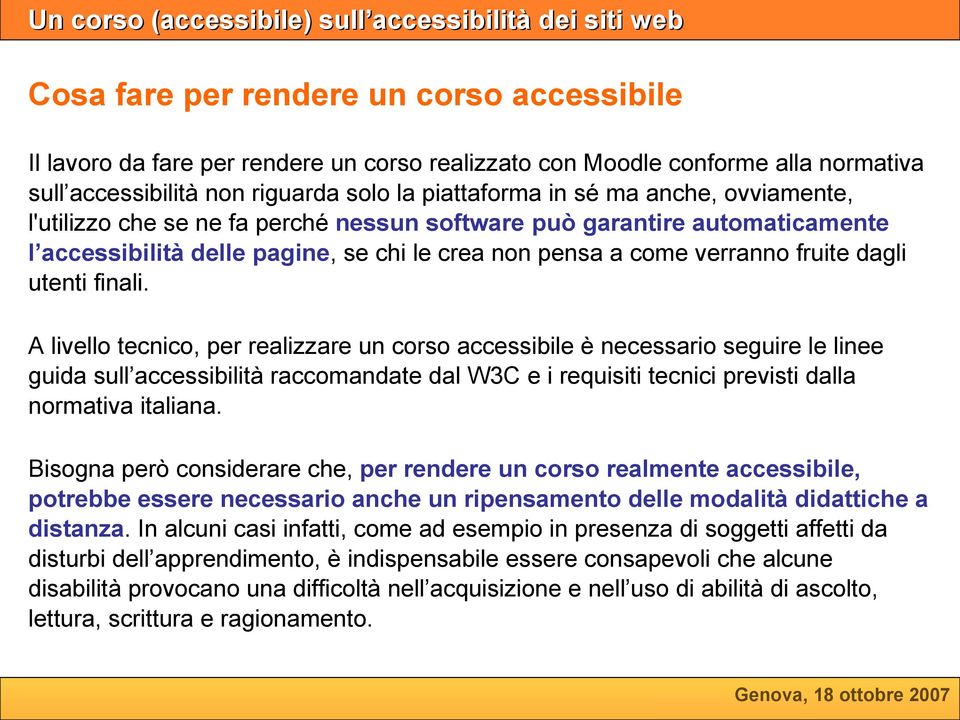 Un corso (accessibile) sull’accessibilità dei siti web

Cosa fare per rendere un corso accessibile

Il lavoro da fare per rendere un corso realizzato con Moodle conforme alla normativa sull’accessibilità non riguarda solo la piattaforma in sé ma anche, ovviamente, l'utilizzo che se ne fa perché nessun software può garantire automaticamente l’accessibilità delle pagine, se chi le crea non pensa a come verranno fruite dagli utenti finali.

A livello tecnico, per realizzare un corso accessibile è necessario seguire le linee guida sull’accessibilità raccomandate dal W3C e i requisiti tecnici previsti dalla normativa italiana.

Bisogna però considerare che, per rendere un corso realmente accessibile, potrebbe essere necessario anche un ripensamento delle modalità didattiche a distanza. In alcuni casi infatti, come ad esempio in presenza di soggetti affetti da disturbi dell’apprendimento, è indispensabile essere consapevoli che alcune disabilità provocano una difficoltà nell’acquisizione e nell’uso di abilità di ascolto, lettura, scrittura e ragionamento.

Genova, 18 ottobre 2007